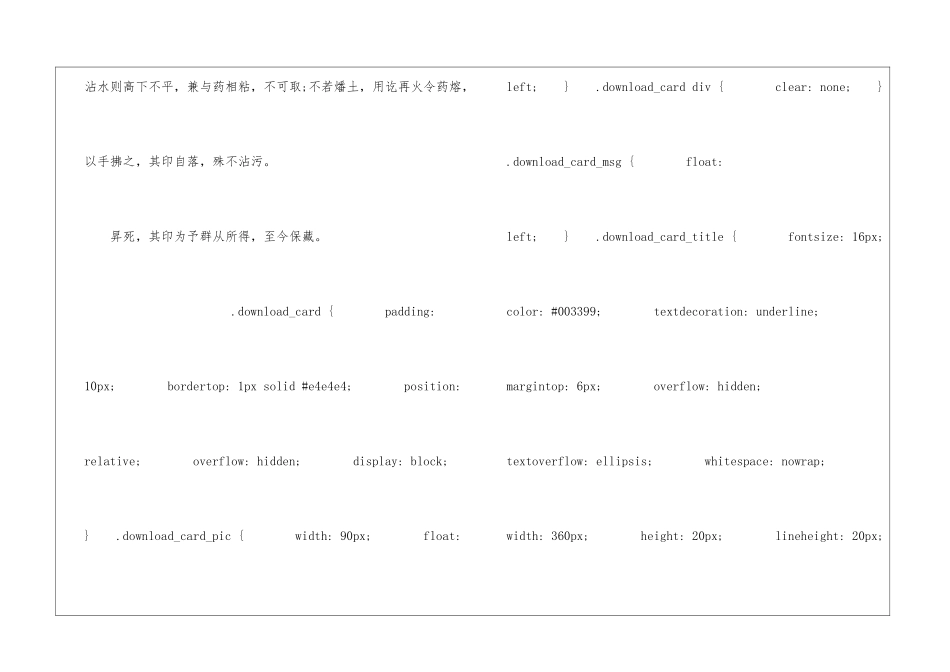 沾水则高下不平，兼与药相粘，不可取;不若燔土，用讫再火令药熔，

以手拂之，其印自落，殊不沾污。

昇死，其印为予群从所得，至今保藏。

.download_card {    padding:

10px;    bordertop: 1px solid #e4e4e4;    position:

relative;    overflow: hidden;    display: block;

}  .download_card_pic {    width: 90px;    float:

left;  }  .download_card div {    clear: none;  }

.download_card_msg {    float:

left;  }  .download_card_title {    fontsize: 16px;

color: #003399;    textdecoration: underline;

margintop: 6px;    overflow: hidden;

textoverflow: ellipsis;    whitespace: nowrap;

width: 360px;    height: 20px;    lineheight: 20px;